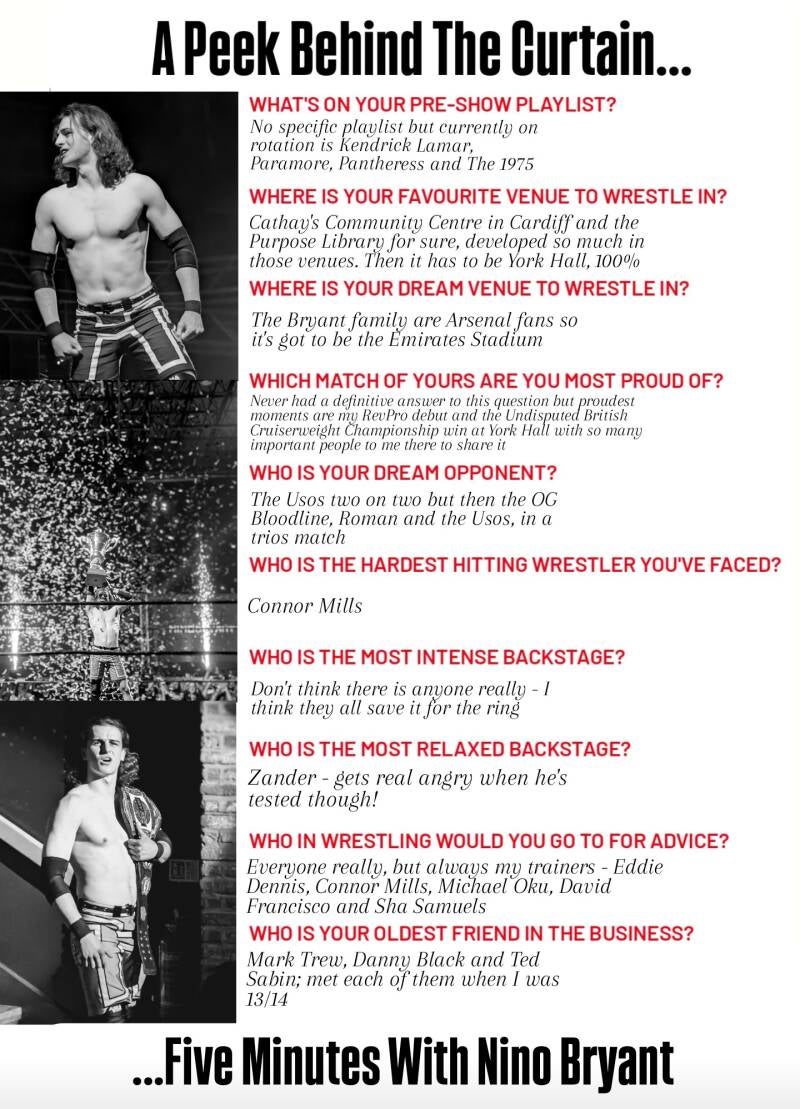 A Peek Behind The Curtain...

WHAT'S ON YOUR PRE-SHOW PLAYLIST?

No specific playlist but currently on rotation is Kendrick Lamar, Paramore, Pantheress and The 1975

WHERE IS YOUR FAVOURITE VENUE TO WRESTLE IN?

Cathay's Community Centre in Cardiff and the Purpose Library for sure, developed so much in those venues. Then it has to be York Hall, 100%

WHERE IS YOUR DREAM VENUE TO WRESTLE IN?

The Bryant family are Arsenal fans so it's got to be the Emirates Stadium

WHICH MATCH OF YOURS ARE YOU MOST PROUD OF?

Never had a definitive answer to this question but proudest moments are my RevPro debut and the Undisputed British Cruiserweight Championship win at York Hall with so many important people to me there to share it

WHO IS YOUR DREAM OPPONENT?

The Usos two on two but then the OG Bloodline, Roman and the Usos, in a trios match

WHO IS THE HARDEST HITTING WRESTLER YOU'VE FACED?

Connor Mills

WHO IS THE MOST INTENSE BACKSTAGE?

Don't think there is anyone really - I think they all save it for the ring

WHO IS THE MOST RELAXED BACKSTAGE?

Zander - gets real angry when he's tested though!

WHO IN WRESTLING WOULD YOU GO TO FOR ADVICE?

Everyone really, but always my trainers - Eddie Dennis, Connor Mills, Michael Oku, David Francisco and Sha Samuels

WHO IS YOUR OLDEST FRIEND IN THE BUSINESS?

Mark Trew, Danny Black and Ted Sabin; met each of them when I was 13/14

...Five Minutes With Nino Bryant